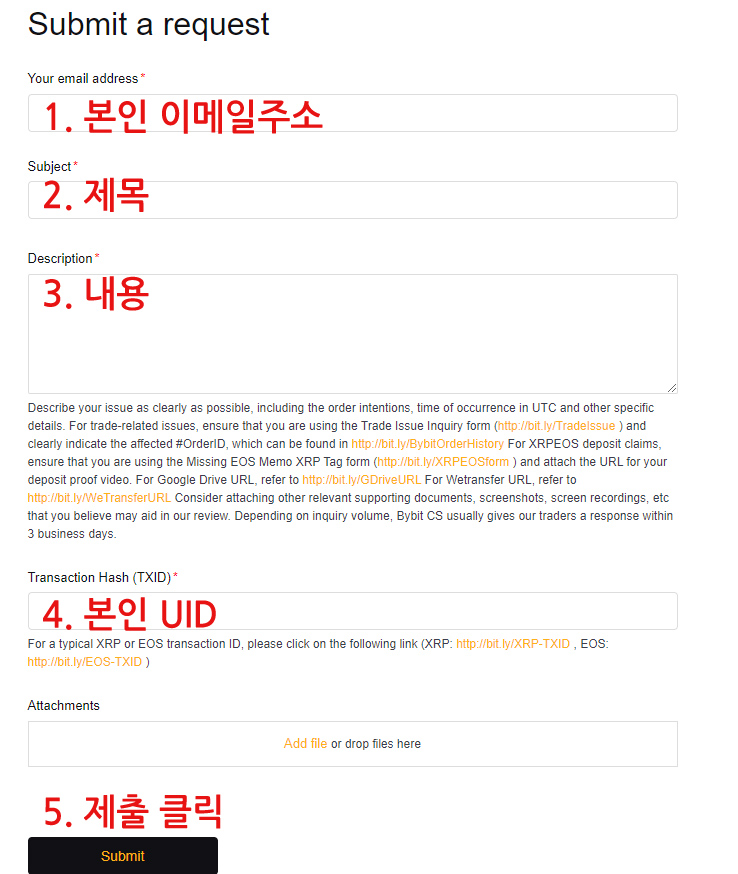 Submit a request

Your email address*

1. 본인 이메일주소

Subject*

2. 제목

Description*

3. 내용

Describe your issue as clearly as possible, including the order intentions, time of occurrence in UTC and other specific details. For trade-related issues, ensure that you are using the Trade Issue Inquiry form (http://bit.ly/TradeIssue ) and clearly indicate the affected #OrderID, which can be found in http://bit.ly/BybitOrderHistory For XRPEOS deposit claims, ensure that you are using the Missing EOS Memo XRP Tag form (http://bit.ly/XRPEOSform ) and attach the URL for your deposit proof video. For Google Drive URL, refer to http://bit.ly/GDriveURL For Wetransfer URL, refer to http://bit.ly/WeTransferURL Consider attaching other relevant supporting documents, screenshots, screen recordings, etc that you believe may aid in our review. Depending on inquiry volume, Bybit CS usually gives our traders a response within 3 business days.

Transaction Hash (TXID)*

4. 본인 UID

For a typical XRP or EOS transaction ID, please click on the following link (XRP: http://bit.ly/XRP-TXID , EOS: http://bit.ly/EOS-TXID )

Attachments

Add file or drop files here

5. 제출 클릭

Submit